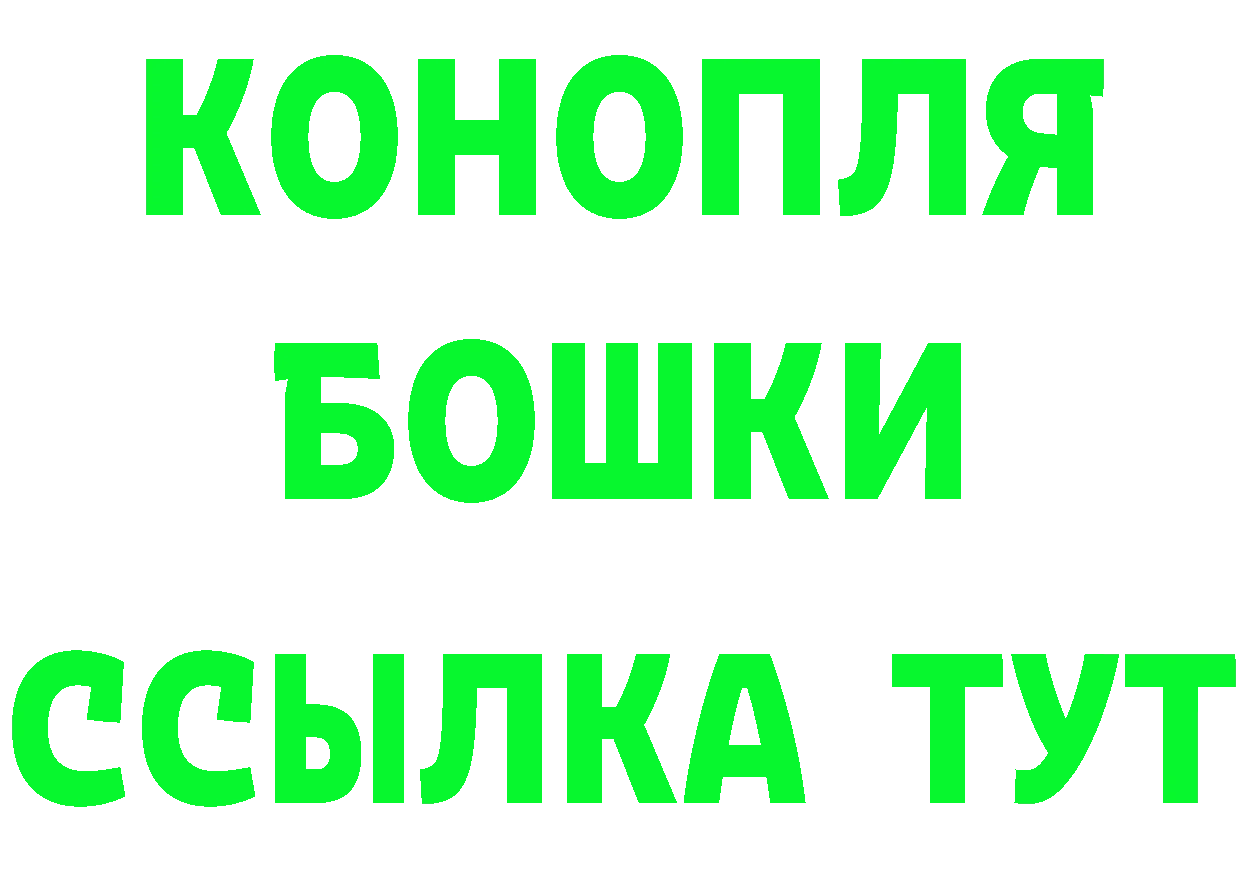 КОНОПЛЯ
БОШКИ
ССЫЛКА ТУТ